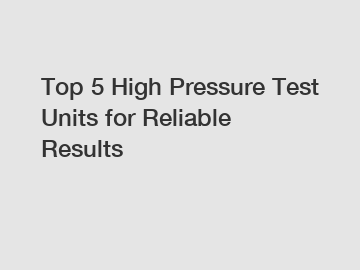 Top 5 High Pressure Test Units for Reliable Results